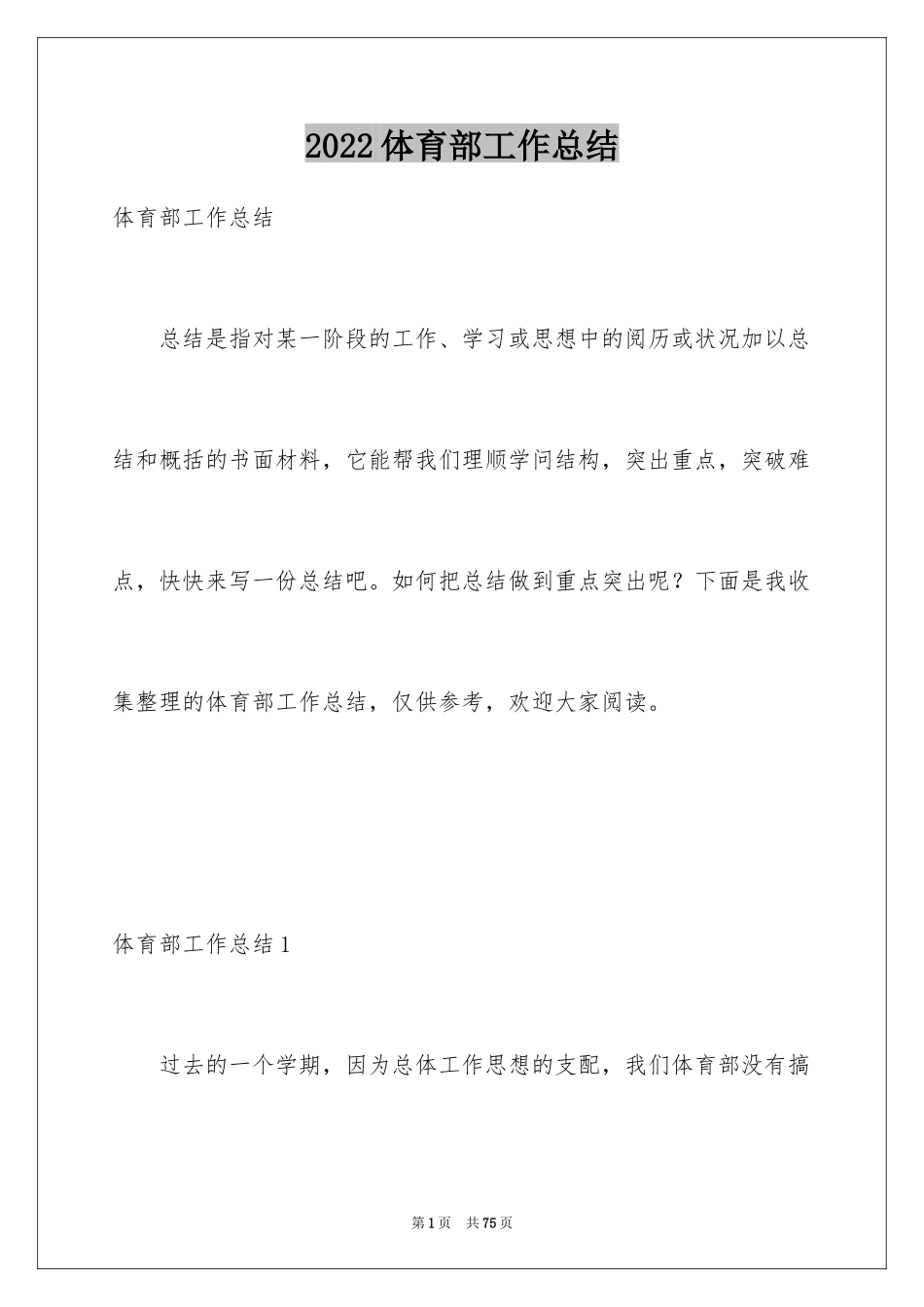 2022体育部工作总结

体育部工作总结

总结是指对某一阶段的工作、学习或思想中的阅历或状况加以总结和概括的书面材料，它能帮我们理顺学问结构，突出重点，突破难点，快快来写一份总结吧。如何把总结做到重点突出呢？下面是我收集整理的体育部工作总结，仅供参考，欢迎大家阅读。

体育部工作总结1

过去的一个学期，因为总体工作思想的支配，我们体育部没有搞

第1页 共75页